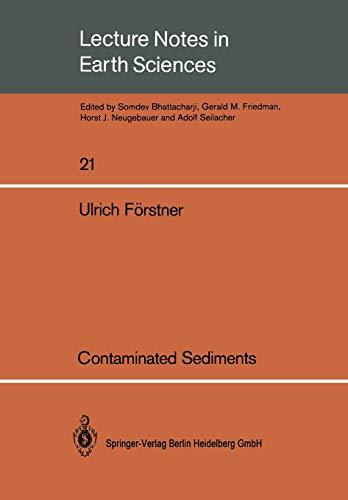 Lecture Notes in Earth Sciences

Edited by Somdev Bhattacharji, Gerald M. Friedman, Horst J. Neugebauer and Adolf Seilacher

21

Ulrich Förstner

Contaminated Sediments

Springer-Verlag Berlin Heidelberg GmbH